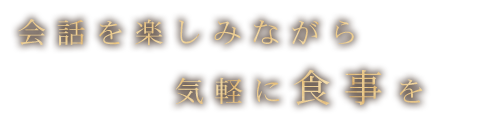 会話を楽しみながら

気軽に食事を